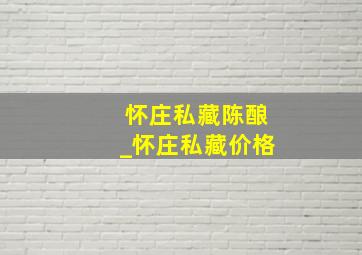 怀庄私藏陈酿
_怀庄私藏价格